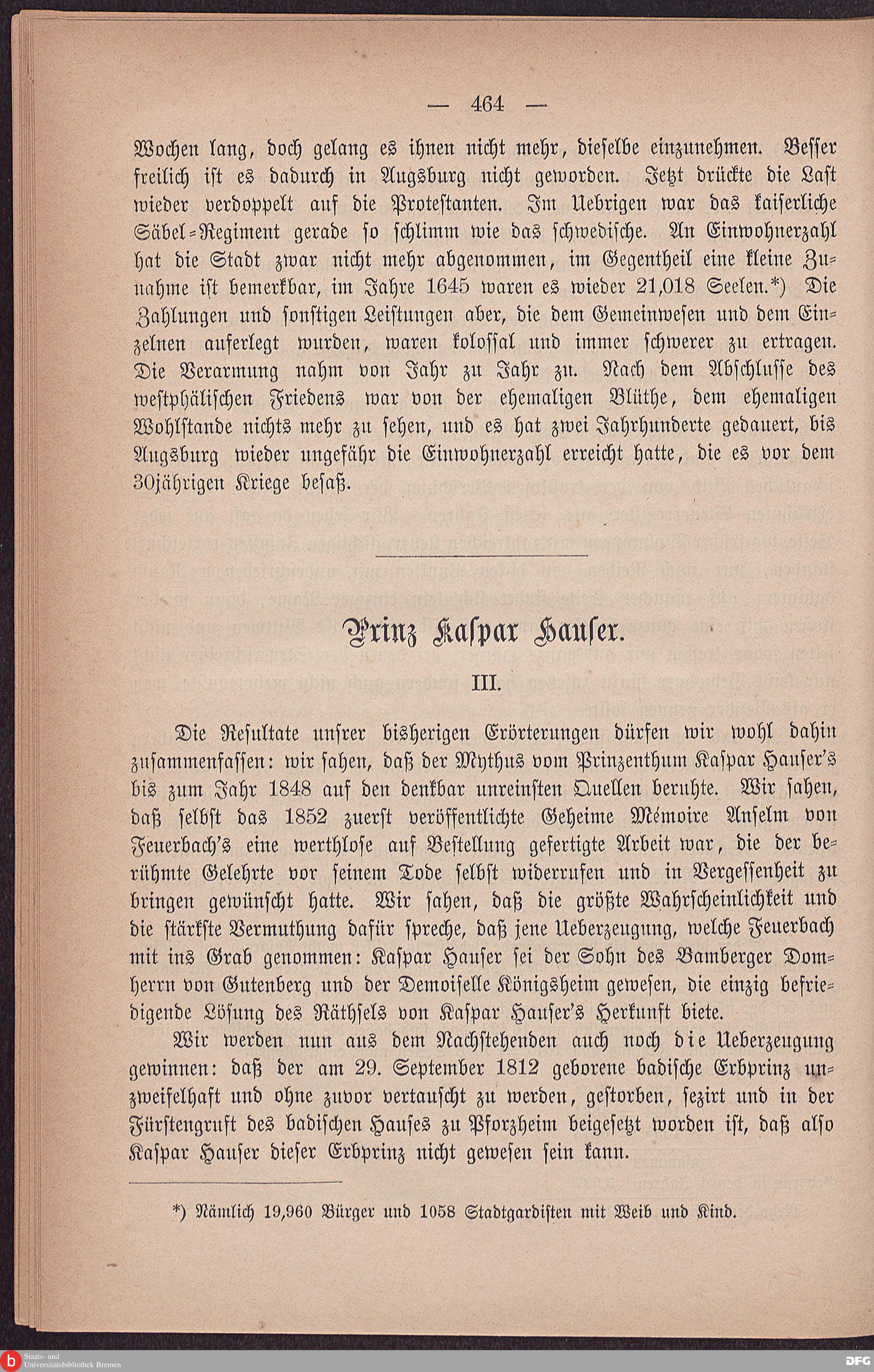 — 464 —

Wochen lang, doch gelang es ihnen nicht mehr, dieselbe einzunehmen. Besser freilich ist es dadurch in Augsburg nicht geworden. Jetzt drückte die Last wieder verdoppelt auf die Protestanten. Im Uebrigen war das kaiserliche Säbel-Regiment gerade so schlimm wie das schwedische. An Einwohnerzahl hat die Stadt zwar nicht mehr abgenommen, im Gegentheil eine kleine Zunahme ist bemerkbar, im Jahre 1645 waren es wieder 21,018 Seelen.*) Die Zahlungen und sonstigen Leistungen aber, die dem Gemeinwesen und dem Einzelnen auferlegt wurden, waren kolossal und immer schwerer zu ertragen. Die Verarmung nahm von Jahr zu Jahr zu. Nach dem Abschlusse des westphälischen Friedens war von der ehemaligen Blüthe, dem ehemaligen Wohlstande nichts mehr zu sehen, und es hat zwei Jahrhunderte gedauert, bis Augsburg wieder ungefähr die Einwohnerzahl erreicht hatte, die es vor dem 30jährigen Kriege besaß.

Prinz Kaspar Hauser.

III.

Die Resultate unsrer bisherigen Erörterungen dürfen wir wohl dahin zusammenfassen: wir sahen, daß der Mythus vom Prinzenthum Kaspar Hauser's bis zum Jahr 1848 auf den denkbar unreinsten Quellen beruhte. Wir sahen, daß selbst das 1852 zuerst veröffentlichte Geheime Mémoire Anselm von Feuerbach's eine werthlose auf Bestellung gefertigte Arbeit war, die der berühmte Gelehrte vor seinem Tode selbst widerrufen und in Vergessenheit zu bringen gewünscht hatte. Wir sahen, daß die größte Wahrscheinlichkeit und die stärkste Vermuthung dafür spreche, daß jene Ueberzeugung, welche Feuerbach mit ins Grab genommen: Kaspar Hauser sei der Sohn des Bamberger Domherrn von Gutenberg und der Demoiselle Königsheim gewesen, die einzig befriedigende Lösung des Räthsels von Kaspar Hauser's Herkunft biete.

Wir werden nun aus dem Nachstehenden auch noch die Ueberzeugung gewinnen: daß der am 29. September 1812 geborene badische Erbprinz unzweifelhaft und ohne zuvor vertauscht zu werden, gestorben, sezirt und in der Fürstengruft des badischen Hauses zu Pforzheim beigesetzt worden ist, daß also Kaspar Hauser dieser Erbprinz nicht gewesen sein kann.

*) Nämlich 19,960 Bürger und 1058 Stadtgardisten mit Weib und Kind.

Staats- und Universitätsbibliothek Bremen

DFG